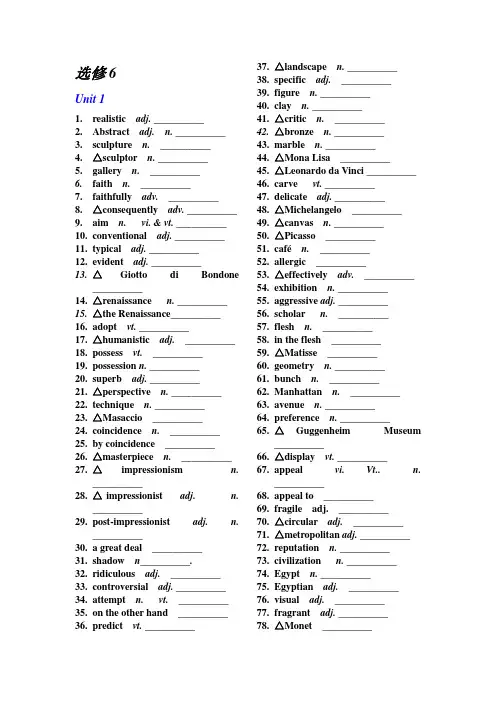 选修6

Unit 1

1. realistic adj. __________
2. Abstract adj. n. __________
3. sculpture n. __________
4. △sculptor n. __________
5. gallery n. __________
6. faith n. __________
7. faithfully adv. __________
8. △consequently adv. __________
9. aim n. vi. & vt. __________
10. conventional adj. __________
11. typical adj. __________
12. evident adj. __________
13. △ Giotto di Bondone __________
14. △renaissance n. __________
15. △the Renaissance__________
16. adopt vt. __________
17. △humanistic adj. __________
18. possess vt. __________
19. possession n. __________
20. superb adj. __________
21. △perspective n. __________
22. technique n. __________
23. △Masaccio __________
24. coincidence n. __________
25. by coincidence __________
26. △masterpiece n. __________
27. △ impressionism n. __________
28. △ impressionist adj. n. __________
29. post-impressionist adj. n. __________
30. a great deal __________
31. shadow n__________.
32. ridiculous adj. __________
33. controversial adj. __________
34. attempt n. vt. __________
35. on the other hand __________
36. predict vt. __________

37. △landscape n. __________
38. specific adj. __________
39. figure n. __________
40. clay n. __________
41. △critic n. __________
42. △bronze n. __________
43. marble n. __________
44. △Mona Lisa __________
45. △Leonardo da Vinci __________
46. carve vt. __________
47. delicate adj. __________
48. △Michelangelo __________
49. △canvas n. __________
50. △Picasso __________
51. café n. __________
52. allergic __________
53. △effectively adv. __________
54. exhibition n. __________
55. aggressive adj. __________
56. scholar n. __________
57. flesh n. __________
58. in the flesh __________
59. △Matisse __________
60. geometry n. __________
61. bunch n. __________
62. Manhattan n. __________
63. avenue n. __________
64. preference n. __________
65. △ Guggenheim Museum __________
66. △display vt. __________
67. appeal vi. Vt.. n. __________
68. appeal to __________
69. fragile adj. __________
70. △circular adj. __________
71. △metropolitan adj. __________
72. reputation n. __________
73. civilization n. __________
74. Egypt n. __________
75. Egyptian adj. __________
76. visual adj. __________
77. fragrant adj. __________
78. △Monet __________